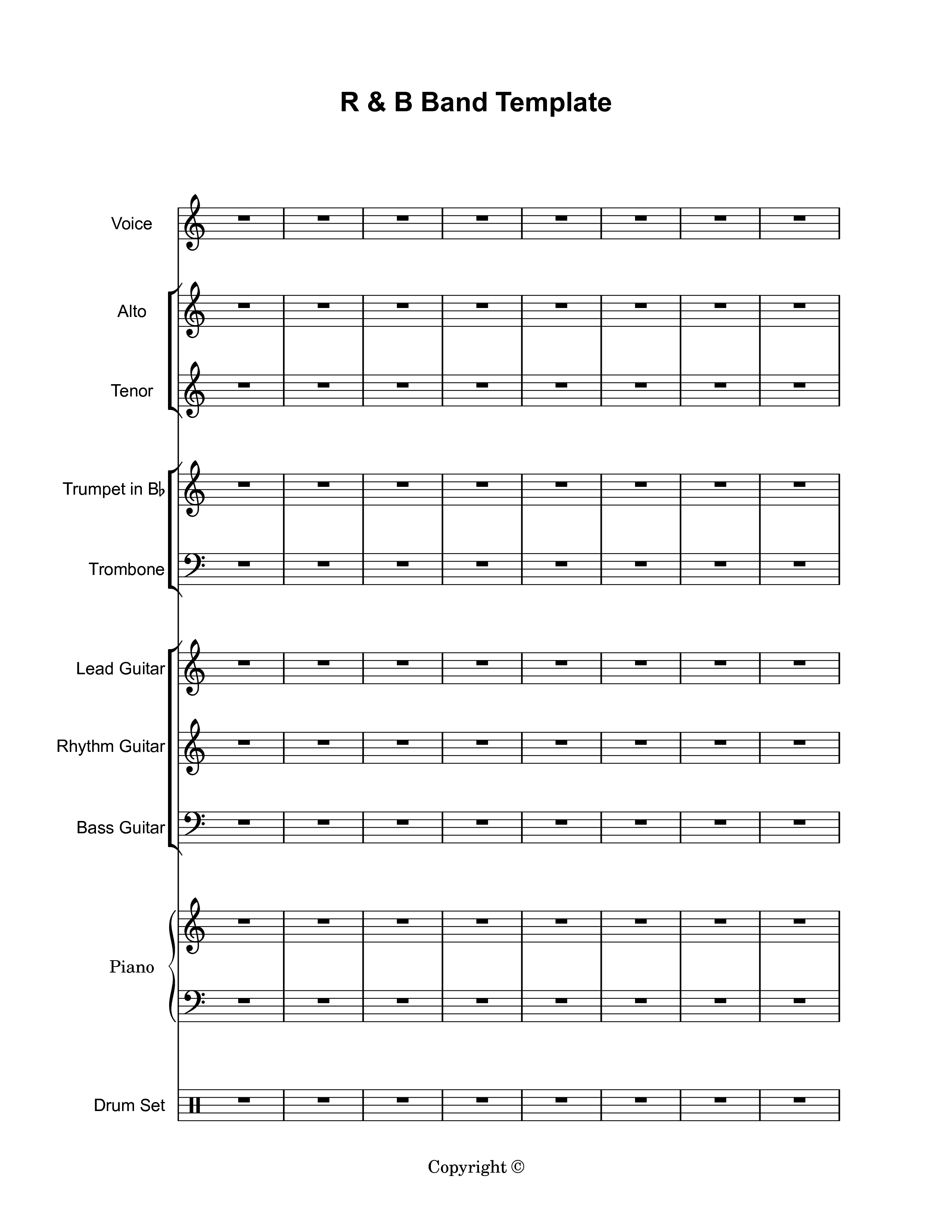 R & B Band Template

Voice

Alto

Tenor

Trumpet in B♭

Trombone

Lead Guitar

Rhythm Guitar

Bass Guitar

Piano

Drum Set

Copyright ©